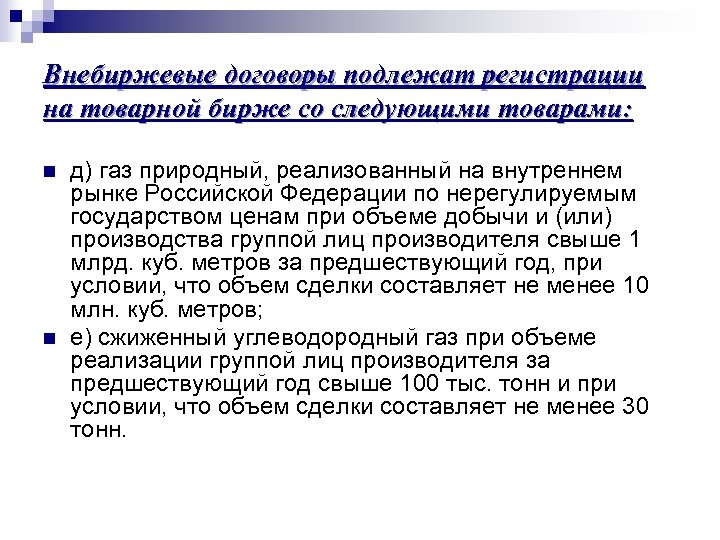 Внебиржевые договоры подлежат регистрации на товарной бирже со следующими товарами:

д) газ природный, реализованный на внутреннем рынке Российской Федерации по нерегулируемым государством ценам при объеме добычи и (или) производства группой лиц производителя свыше 1 млрд. куб. метров за предшествующий год, при условии, что объем сделки составляет не менее 10 млн. куб. метров;

е) сжиженный углеводородный газ при объеме реализации группой лиц производителя за предшествующий год свыше 100 тыс. тонн и при условии, что объем сделки составляет не менее 30 тонн.